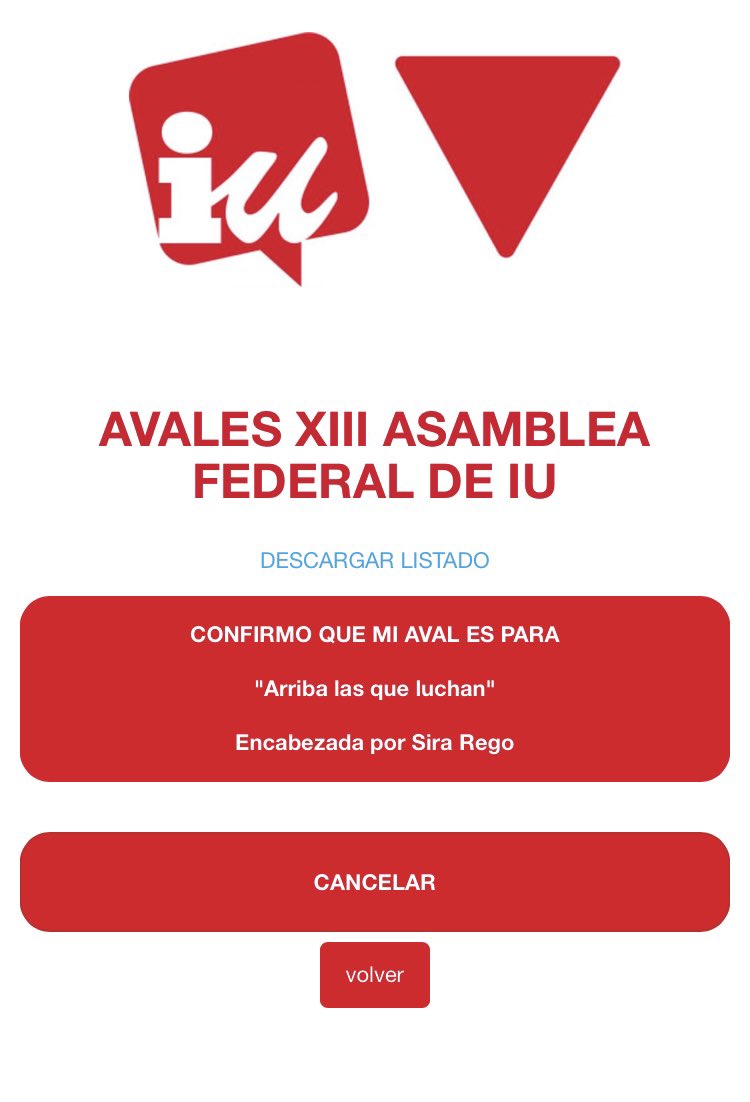 iu

AVALES XIII ASAMBLEA FEDERAL DE IU

DESCARGAR LISTADO

CONFIRMO QUE MI AVAL ES PARA

"Arriba las que luchan"

Encabezada por Sira Rego

CANCELAR

volver